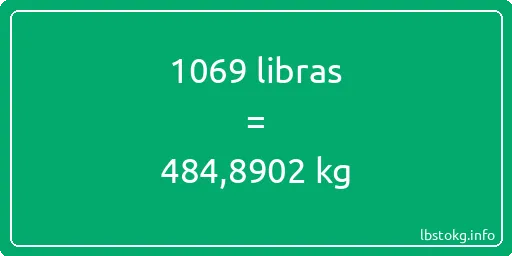 1069 libras

=

484,8902 kg

lbstokg.info